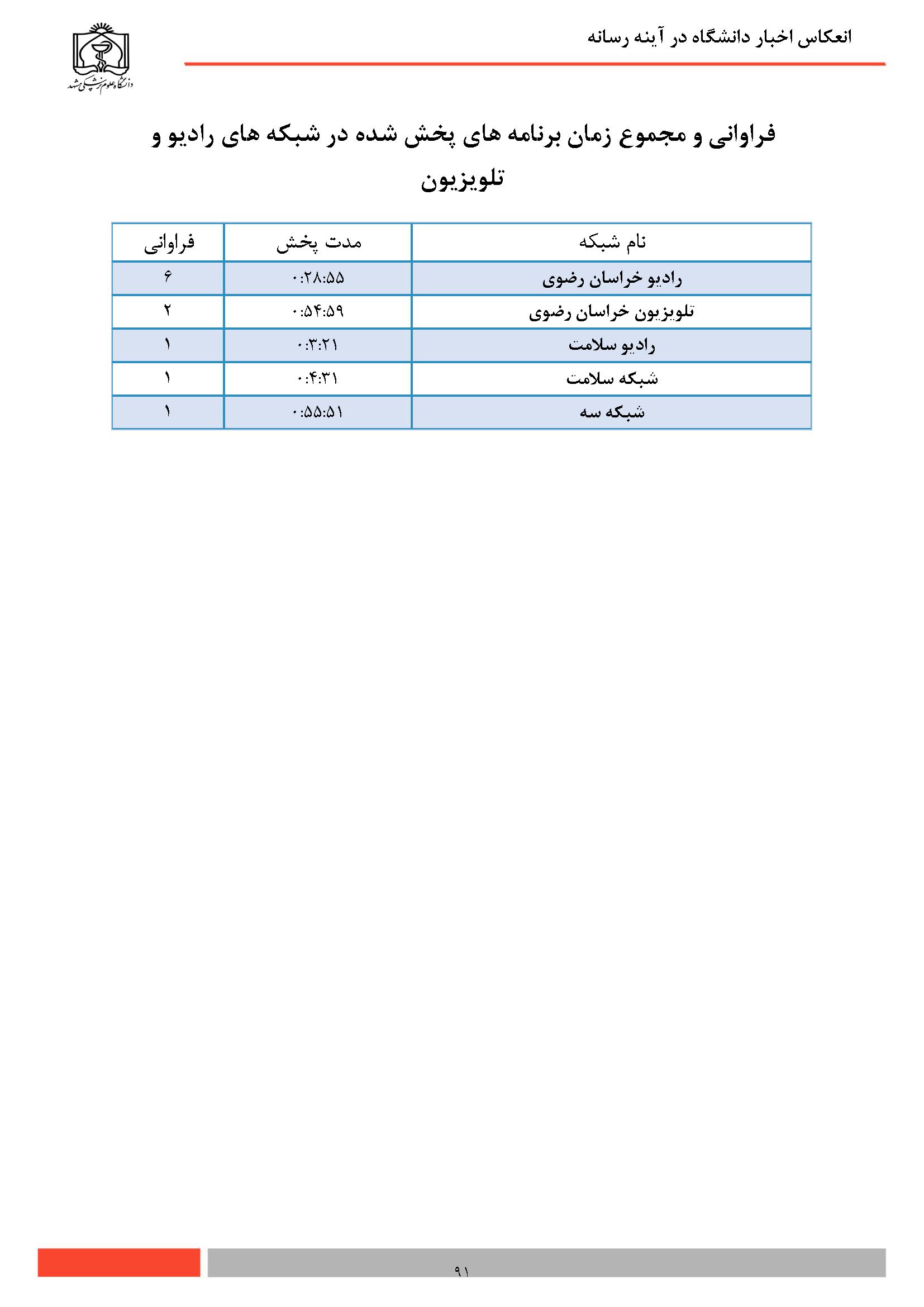 انعکاس اخبار دانشگاه در آینه رسانه

دانشگاه علوم پزشکی مشهد

فراوانی و مجموع زمان برنامه های پخش شده در شبکه های رادیو و تلویزیون

| نام شبکه | مدت پخش | فراوانی |
|---|---|---|
| رادیو خراسان رضوی | ۰:۲۸:۵۵ | ۶ |
| تلویزیون خراسان رضوی | ۰:۵۴:۵۹ | ۲ |
| رادیو سلامت | ۰:۳:۲۱ | ۱ |
| شبکه سلامت | ۰:۴:۳۱ | ۱ |
| شبکه سه | ۰:۵۵:۵۱ | ۱ |

۹۱